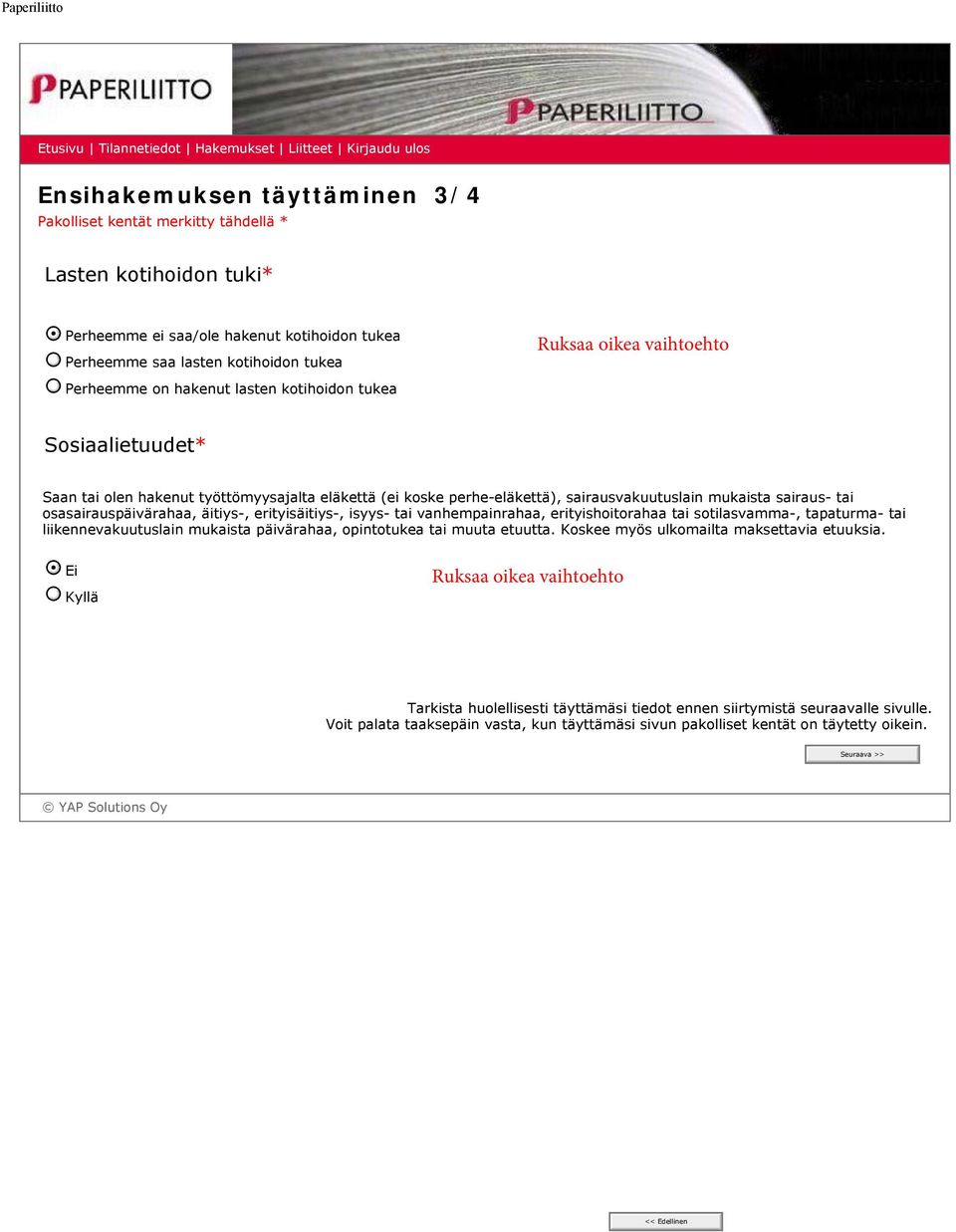 Paperiliitto

PAPERILIITTO

PAPERILIITTO

Etusivu | Tilannetiedot | Hakemukset | Liitteet | Kirjaudu ulos

Ensihakemuksen täyttäminen 3/4
Pakolliset kentät merkitty tähdellä *

Lasten kotihoidon tuki*

Perheemme ei saa/ole hakenut kotihoidon tukea
Perheemme saa lasten kotihoidon tukea
Perheemme on hakenut lasten kotihoidon tukea

Ruksaa oikea vaihtoehto

Sosiaalietuudet*

Saan tai olen hakenut työttömyysajalta eläkettä (ei koske perhe-eläkettä), sairausvakuutuslain mukaista sairaus- tai osasairauspäivärahaa, äitiys-, erityisäitiys-, isyys- tai vanhempainrahaa, erityishoitorahaa tai sotilasvamma-, tapaturma- tai liikennevakuutuslain mukaista päivärahaa, opintotukea tai muuta etuutta. Koskee myös ulkomailta maksettavia etuuksia.

Ei
Kyllä

Ruksaa oikea vaihtoehto

Tarkista huolellisesti täyttämäsi tiedot ennen siirtymistä seuraavalle sivulle.
Voit palata taaksepäin vasta, kun täyttämäsi sivun pakolliset kentät on täytetty oikein.

Seuraava >>

© YAP Solutions Oy

<< Edellinen